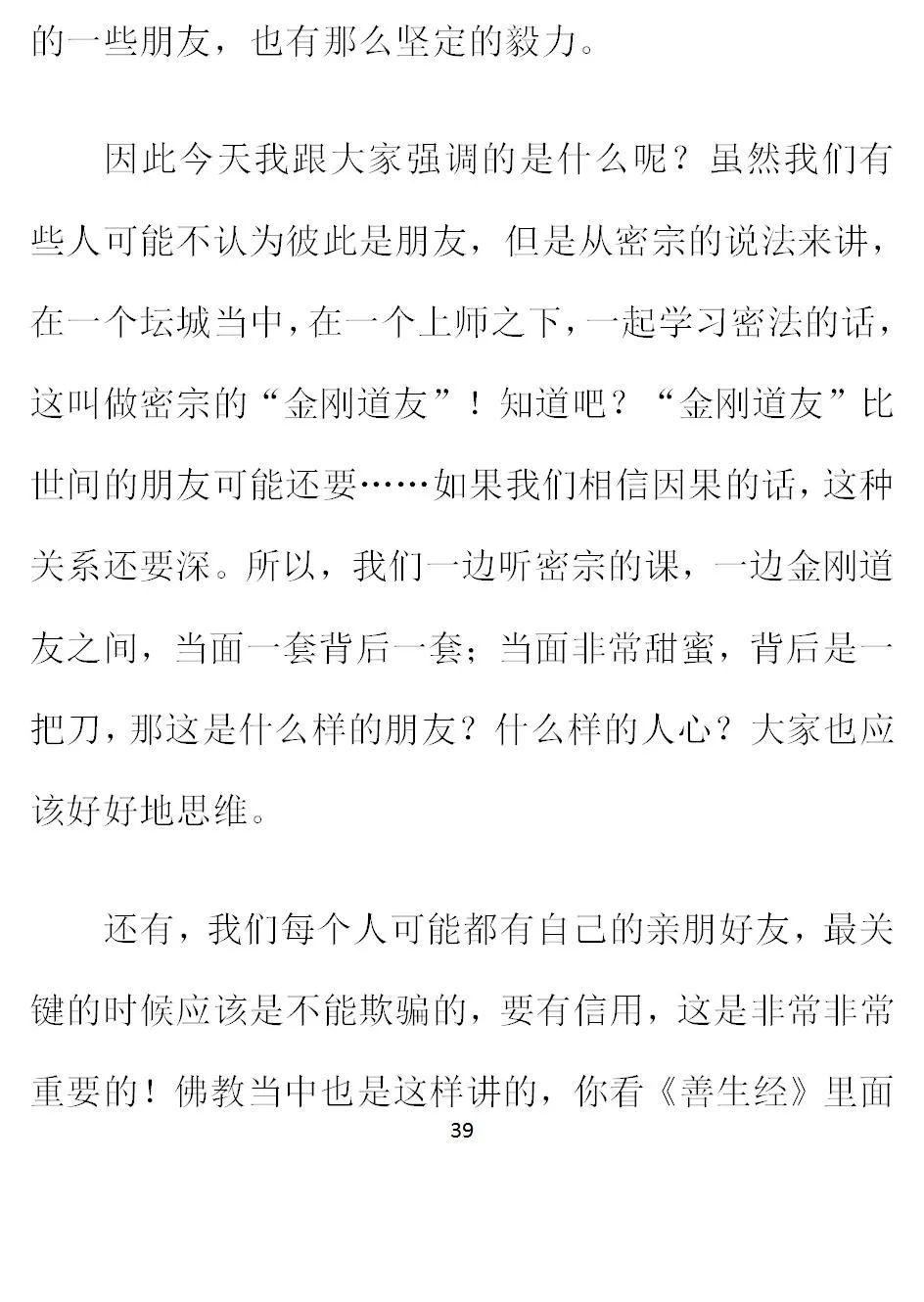 的一些朋友，也有那么坚定的毅力。

因此今天我跟大家强调的是什么呢？虽然我们有些人可能不认为彼此是朋友，但是从密宗的说法来讲，在一个坛城当中，在一个上师之下，一起学习密法的话，这叫做密宗的“金刚道友”！知道吧？“金刚道友”比世间的朋友可能还要……如果我们相信因果的话，这种关系还要深。所以，我们一边听密宗的课，一边金刚道友之间，当面一套背后一套；当面非常甜蜜，背后是一把刀，那这是什么样的朋友？什么样的人心？大家也应该好好地思维。

还有，我们每个人可能都有自己的亲朋好友，最关键的时候应该是不能欺骗的，要有信用，这是非常非常重要的！佛教当中也是这样讲的，你看《善生经》里面

39